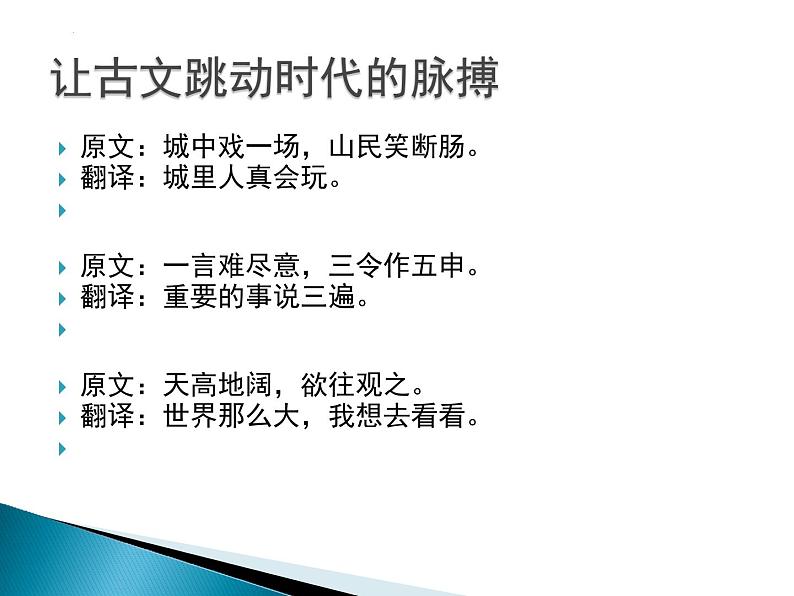 让古文跳动时代的脉搏

原文：城中戏一场，山民笑断肠。
翻译：城里人真会玩。

原文：一言难尽意，三令作五申。
翻译：重要的事说三遍。

原文：天高地阔，欲往观之。
翻译：世界那么大，我想去看看。